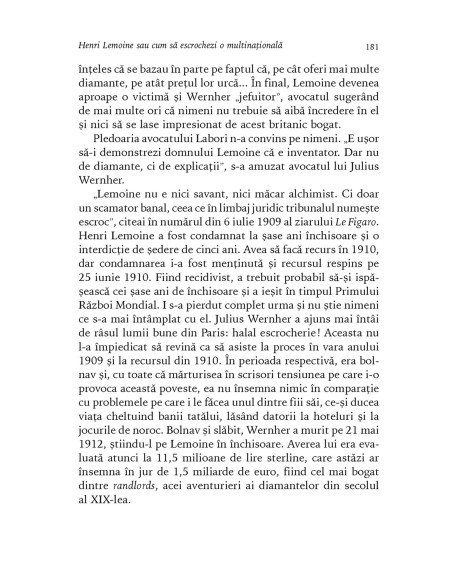 Henri Lemoine sau cum să escrochezi o multinațională 181

înțeles că se bazau în parte pe faptul că, pe cât oferi mai multe diamante, pe atât prețul lor urcă... În final, Lemoine devenea aproape o victimă și Wernher „jefuitor", avocatul sugerând de mai multe ori că nimeni nu trebuie să aibă încredere în el și nici să se lase impresionat de acest britanic bogat.

Pledoaria avocatului Labori n-a convins pe nimeni. „E ușor să-i demonstrezi domnului Lemoine că e inventator. Dar nu de diamante, ci de explicații", s-a amuzat avocatul lui Julius Wernher.

„Lemoine nu e nici savant, nici măcar alchimist. Ci doar un scamator banal, ceea ce în limbaj juridic tribunalul numește escroc", citeai în numărul din 6 iulie 1909 al ziarului Le Figaro. Henri Lemoine a fost condamnat la șase ani închisoare și o interdicție de ședere de cinci ani. Avea să facă recurs în 1910, dar condamnarea i-a fost menținută și recursul respins pe 25 iunie 1910. Fiind recidivist, a trebuit probabil să-și ispășească cei șase ani de închisoare și a ieșit în timpul Primului Război Mondial. I s-a pierdut complet urma și nu știe nimeni ce s-a mai întâmplat cu el. Julius Wernher a ajuns mai întâi de râsul lumii bune din Paris: halal escrocherie! Aceasta nu l-a împiedicat să revină ca să asiste la proces în vara anului 1909 și la recursul din 1910. În perioada respectivă, era bolnav și, cu toate că mărturisea în scrisori tensiunea pe care i-o provoca această poveste, ea nu însemna nimic în comparație cu problemele pe care i le făcea unul dintre fiii săi, ce-și ducea viața cheltuind banii tatălui, lăsând datorii la hoteluri și la jocurile de noroc. Bolnav și slăbit, Wernher a murit pe 21 mai 1912, știindu-l pe Lemoine în închisoare. Averea lui era evaluată atunci la 11,5 milioane de lire sterline, care astăzi ar însemna în jur de 1,5 miliarde de euro, fiind cel mai bogat dintre randlords, acei aventurieri ai diamantelor din secolul al XIX-lea.